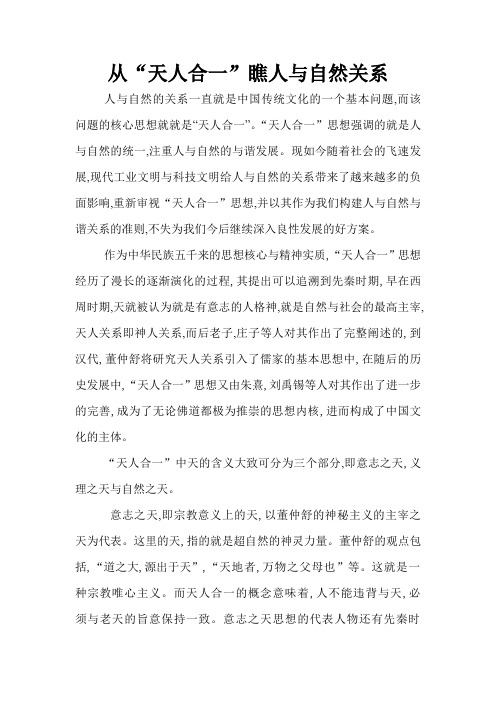 从“天人合一”瞧人与自然关系

人与自然的关系一直就是中国传统文化的一个基本问题,而该问题的核心思想就就是“天人合一”。“天人合一”思想强调的就是人与自然的统一,注重人与自然的与谐发展。现如今随着社会的飞速发展,现代工业文明与科技文明给人与自然的关系带来了越来越多的负面影响,重新审视“天人合一”思想,并以其作为我们构建人与自然与谐关系的准则,不失为我们今后继续深入良性发展的好方案。

作为中华民族五千来的思想核心与精神实质,“天人合一”思想经历了漫长的逐渐演化的过程,其提出可以追溯到先秦时期,早在西周时期,天就被认为就是有意志的人格神,就是自然与社会的最高主宰,天人关系即神人关系,而后老子,庄子等人对其作出了完整阐述的,到汉代,董仲舒将研究天人关系引入了儒家的基本思想中,在随后的历史发展中,“天人合一”思想又由朱熹,刘禹锡等人对其作出了进一步的完善,成为了无论佛道都极为推崇的思想内核,进而构成了中国文化的主体。

“天人合一”中天的含义大致可分为三个部分,即意志之天,义理之天与自然之天。

意志之天,即宗教意义上的天,以董仲舒的神秘主义的主宰之天为代表。这里的天,指的就是超自然的神灵力量。董仲舒的观点包括,“道之大,源出于天”,“天地者,万物之父母也”等。这就是一种宗教唯心主义。而天人合一的概念意味着,人不能违背与天,必须与老天的旨意保持一致。意志之天思想的代表人物还有先秦时